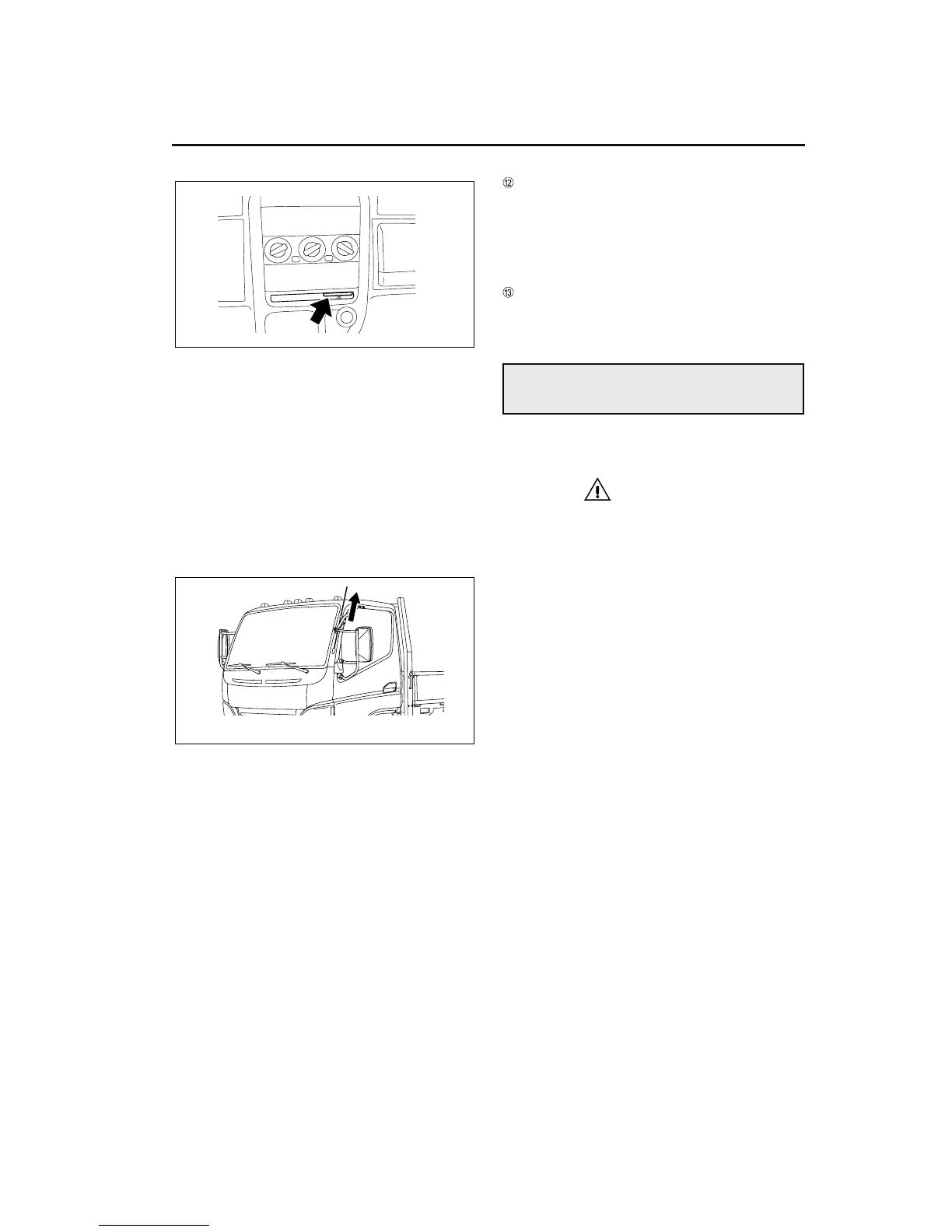 ⑫

⑬